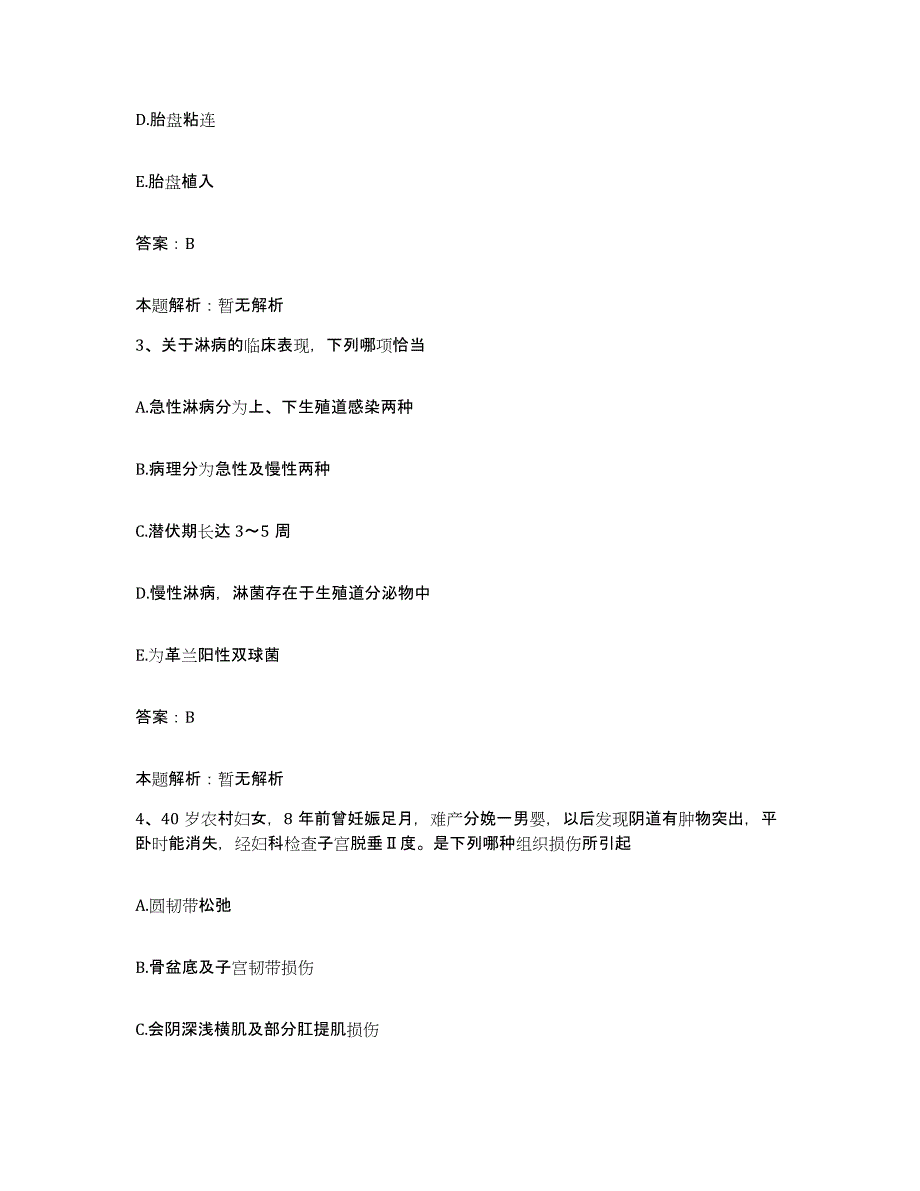 D.胎盘粘连

E.胎盘植入

答案：B

本题解析：暂无解析

3、关于淋病的临床表现，下列哪项恰当

A.急性淋病分为上、下生殖道感染两种

B.病理分为急性及慢性两种

C.潜伏期长达 3～5 周

D.慢性淋病，淋菌存在于生殖道分泌物中

E.为革兰阳性双球菌

答案：B

本题解析：暂无解析

4、40 岁农村妇女，8 年前曾妊娠足月，难产分娩一男婴，以后发现阴道有肿物突出，平卧时能消失，经妇科检查子宫脱垂Ⅱ度。是下列哪种组织损伤所引起

A.圆韧带松弛

B.骨盆底及子宫韧带损伤

C.会阴深浅横肌及部分肛提肌损伤